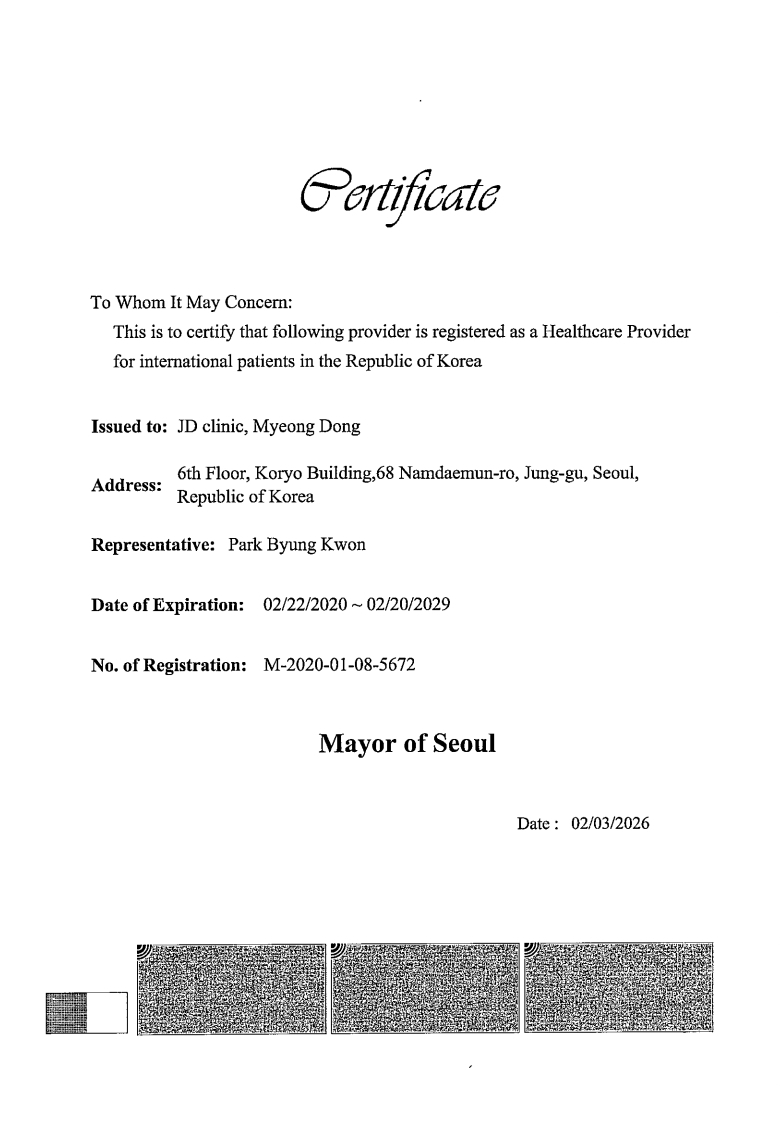 Certificate

To Whom It May Concern:

This is to certify that following provider is registered as a Healthcare Provider for international patients in the Republic of Korea

Issued to: JD clinic, Myeong Dong

Address: 6th Floor, Koryo Building,68 Namdaemun-ro, Jung-gu, Seoul, Republic of Korea

Representative: Park Byung Kwon

Date of Expiration: 02/22/2020 ~ 02/20/2029

No. of Registration: M-2020-01-08-5672

Mayor of Seoul

Date : 02/03/2026